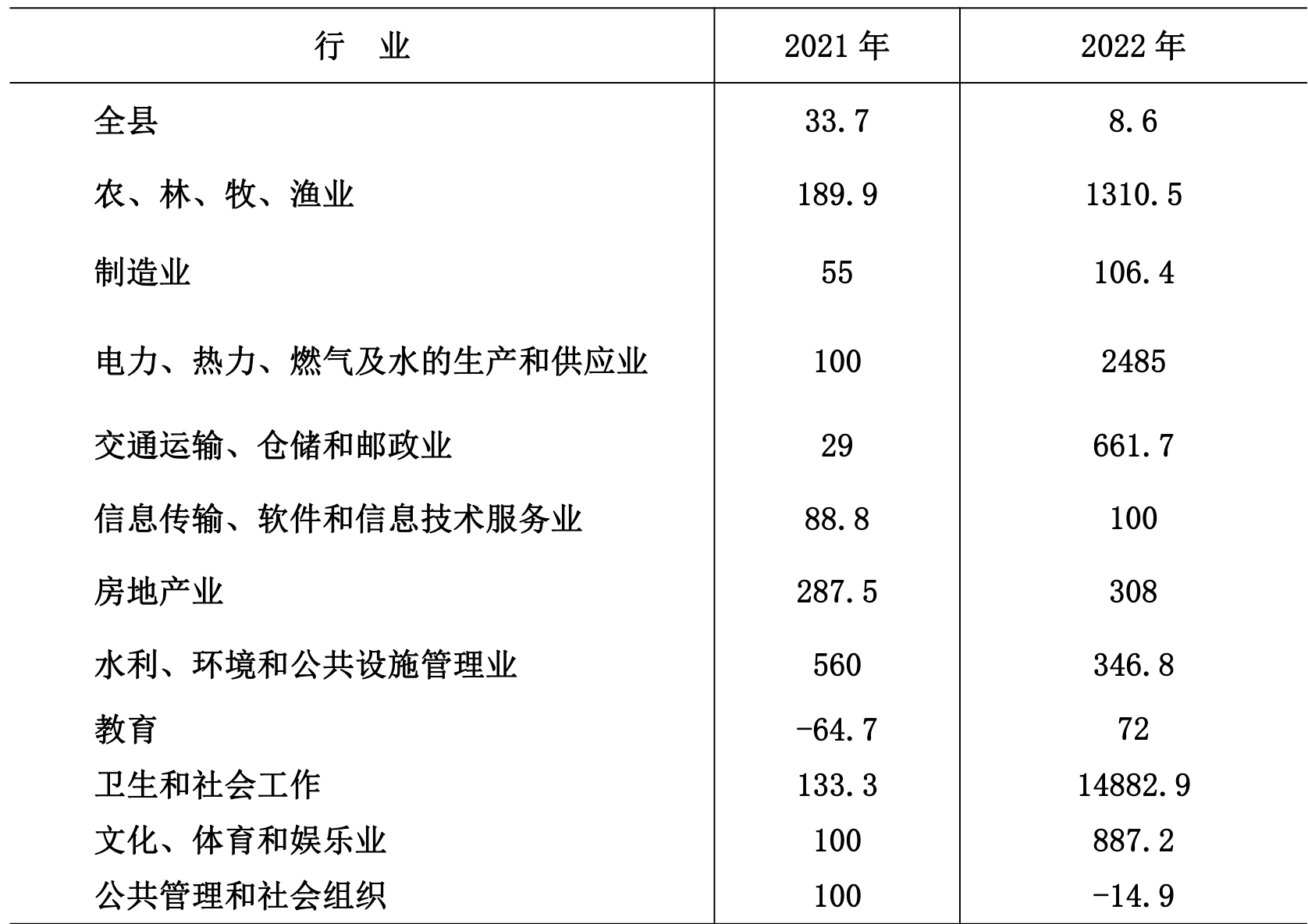 | 行　业 | 2021 年 | 2022 年 |
|---|---|---|
| 全县 | 33.7 | 8.6 |
| 农、林、牧、渔业 | 189.9 | 1310.5 |
| 制造业 | 55 | 106.4 |
| 电力、热力、燃气及水的生产和供应业 | 100 | 2485 |
| 交通运输、仓储和邮政业 | 29 | 661.7 |
| 信息传输、软件和信息技术服务业 | 88.8 | 100 |
| 房地产业 | 287.5 | 308 |
| 水利、环境和公共设施管理业 | 560 | 346.8 |
| 教育 | -64.7 | 72 |
| 卫生和社会工作 | 133.3 | 14882.9 |
| 文化、体育和娱乐业 | 100 | 887.2 |
| 公共管理和社会组织 | 100 | -14.9 |